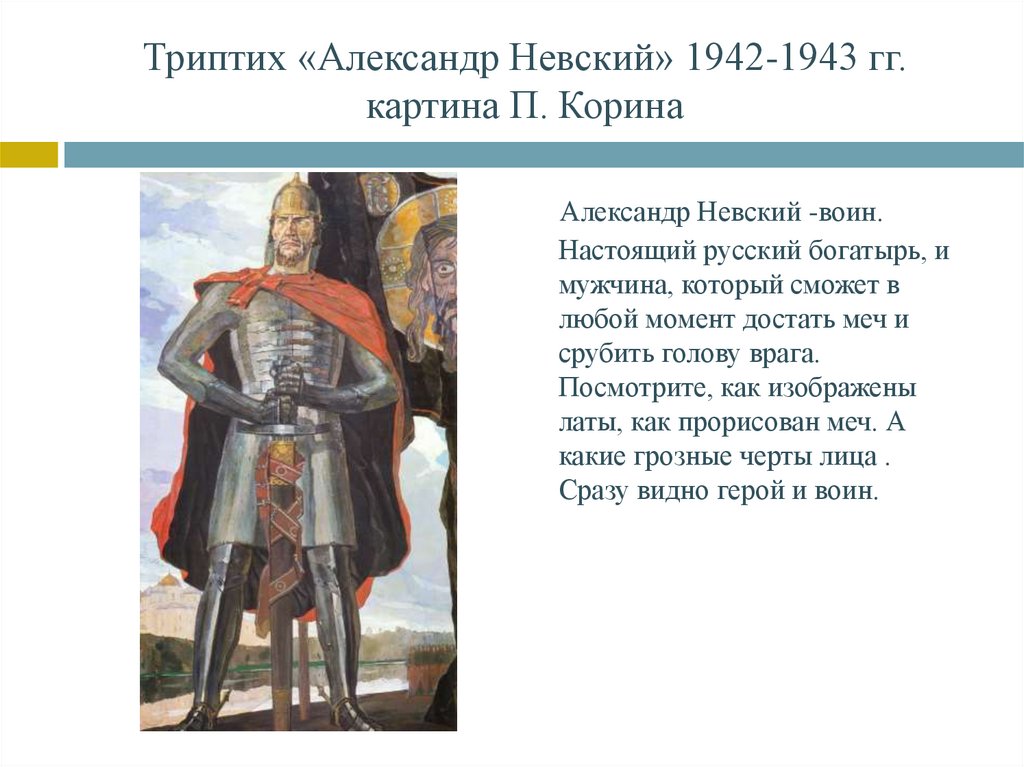 Триптих «Александр Невский» 1942-1943 гг. картина П. Корина

Александр Невский -воин.

Настоящий русский богатырь, и мужчина, который сможет в любой момент достать меч и срубить голову врага. Посмотрите, как изображены латы, как прорисован меч. А какие грозные черты лица . Сразу видно герой и воин.